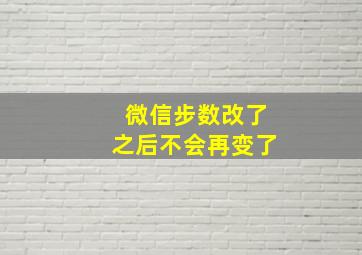 微信步数改了
之后不会再变了